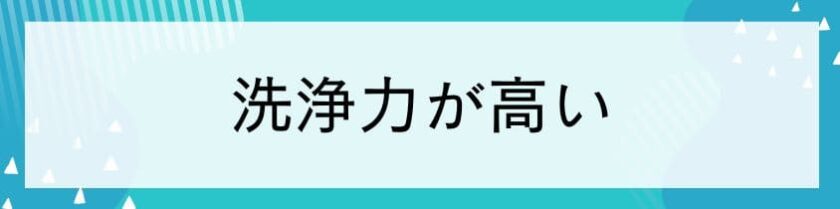 洗浄力が高い